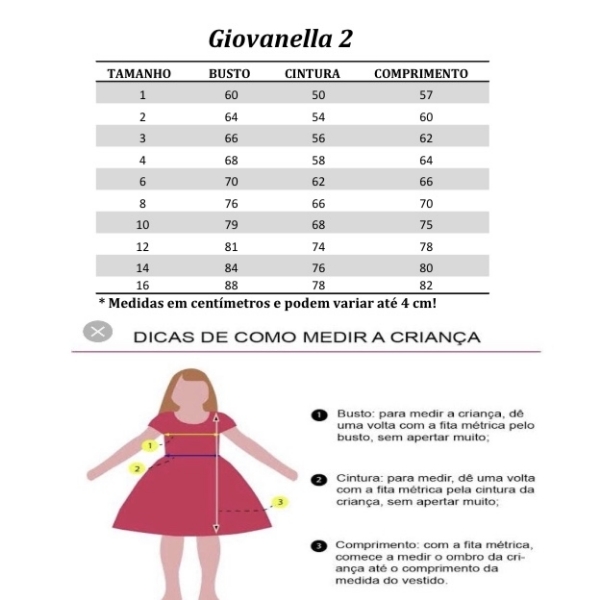 Giovanella 2

| TAMANHO | BUSTO | CINTURA | COMPRIMENTO |
|---|---|---|---|
| 1 | 60 | 50 | 57 |
| 2 | 64 | 54 | 60 |
| 3 | 66 | 56 | 62 |
| 4 | 68 | 58 | 64 |
| 6 | 70 | 62 | 66 |
| 8 | 76 | 66 | 70 |
| 10 | 79 | 68 | 75 |
| 12 | 81 | 74 | 78 |
| 14 | 84 | 76 | 80 |
| 16 | 88 | 78 | 82 |

* Medidas em centímetros e podem variar até 4 cm!

DICAS DE COMO MEDIR A CRIANÇA

1

2

3

1 Busto: para medir a criança, dê uma volta com a fita métrica pelo busto, sem apertar muito;

2 Cintura: para medir, dê uma volta com a fita métrica pela cintura da criança, sem apertar muito;

3 Comprimento: com a fita métrica, comece a medir o ombro da criança até o comprimento da medida do vestido.